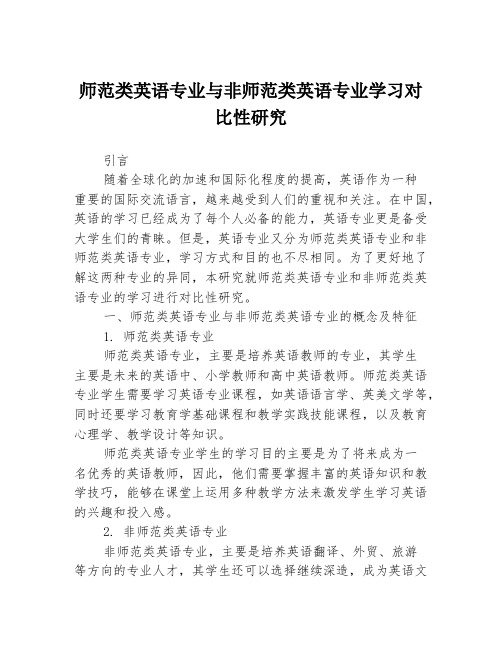 师范类英语专业与非师范类英语专业学习对比性研究

引言

随着全球化的加速和国际化程度的提高，英语作为一种重要的国际交流语言，越来越受到人们的重视和关注。在中国，英语的学习已经成为了每个人必备的能力，英语专业更是备受大学生们的青睐。但是，英语专业又分为师范类英语专业和非师范类英语专业，学习方式和目的也不尽相同。为了更好地了解这两种专业的异同，本研究就师范类英语专业和非师范类英语专业的学习进行对比性研究。

一、师范类英语专业与非师范类英语专业的概念及特征

1. 师范类英语专业

师范类英语专业，主要是培养英语教师的专业，其学生主要是未来的英语中、小学教师和高中英语教师。师范类英语专业学生需要学习英语专业课程，如英语语言学、英美文学等，同时还要学习教育学基础课程和教学实践技能课程，以及教育心理学、教学设计等知识。

师范类英语专业学生的学习目的主要是为了将来成为一名优秀的英语教师，因此，他们需要掌握丰富的英语知识和教学技巧，能够在课堂上运用多种教学方法来激发学生学习英语的兴趣和投入感。

2. 非师范类英语专业

非师范类英语专业，主要是培养英语翻译、外贸、旅游等方向的专业人才，其学生还可以选择继续深造，成为英语文